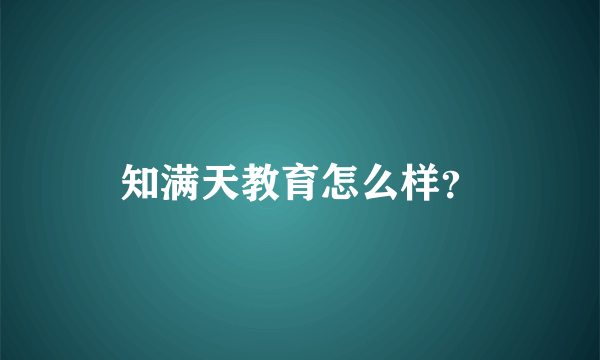 知满天教育怎么样?